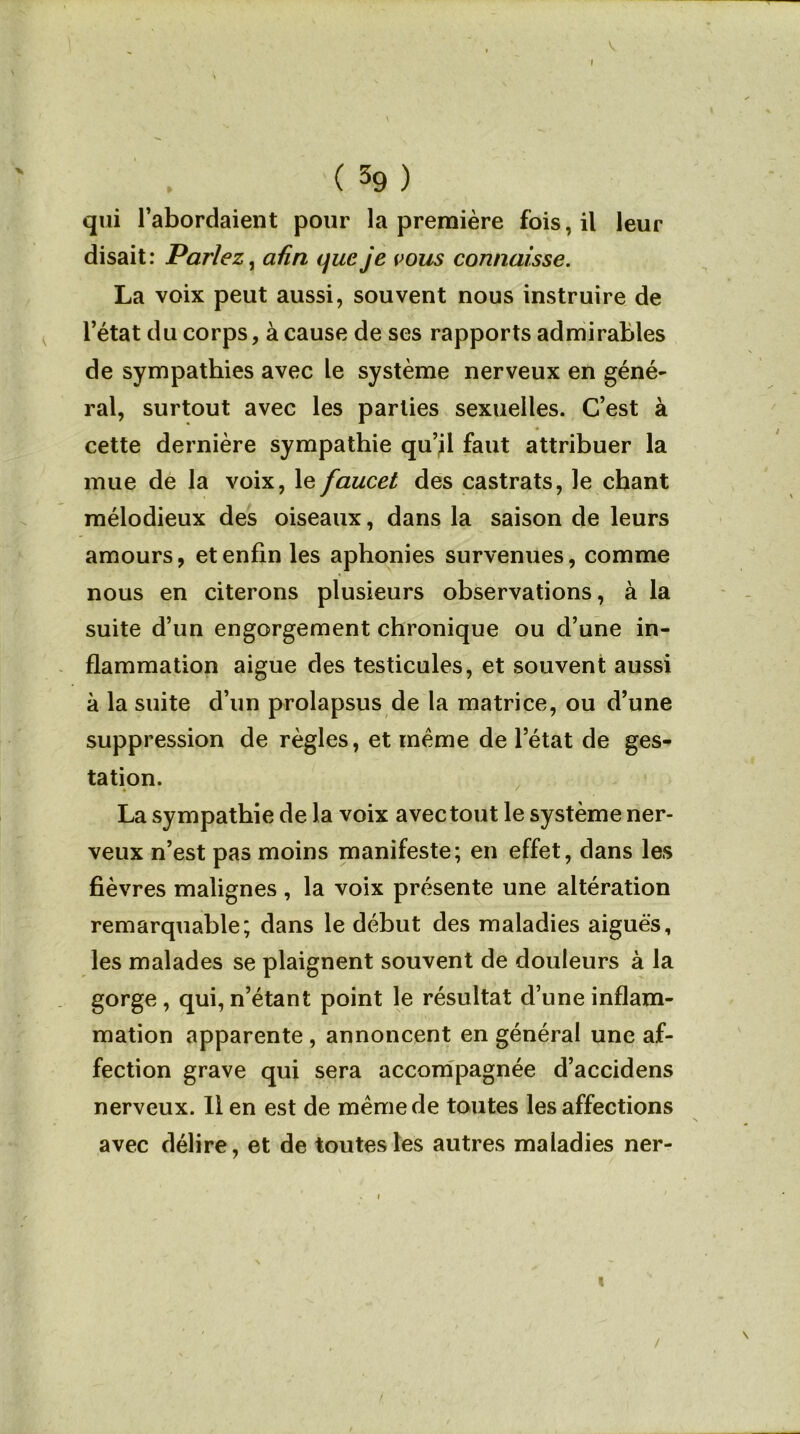 ( 39 )

qui l'abordaient pour la première fois, il leur disait: Parlez, afin que je vous connaisse.

La voix peut aussi, souvent nous instruire de l'état du corps, à cause de ses rapports admirables de sympathies avec le système nerveux en général, surtout avec les parties sexuelles. C'est à cette dernière sympathie qu'il faut attribuer la mue de la voix, le faucet des castrats, le chant mélodieux des oiseaux, dans la saison de leurs amours, et enfin les aphonies survenues, comme nous en citerons plusieurs observations, à la suite d'un engorgement chronique ou d'une inflammation aigue des testicules, et souvent aussi à la suite d'un prolapsus de la matrice, ou d'une suppression de règles, et même de l'état de gestation.

La sympathie de la voix avec tout le système nerveux n'est pas moins manifeste; en effet, dans les fièvres malignes, la voix présente une altération remarquable; dans le début des maladies aiguës, les malades se plaignent souvent de douleurs à la gorge, qui, n'étant point le résultat d'une inflammation apparente, annoncent en général une affection grave qui sera accompagnée d'accidens nerveux. Il en est de même de toutes les affections avec délire, et de toutes les autres maladies ner-